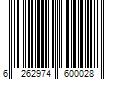 6 262974 600028